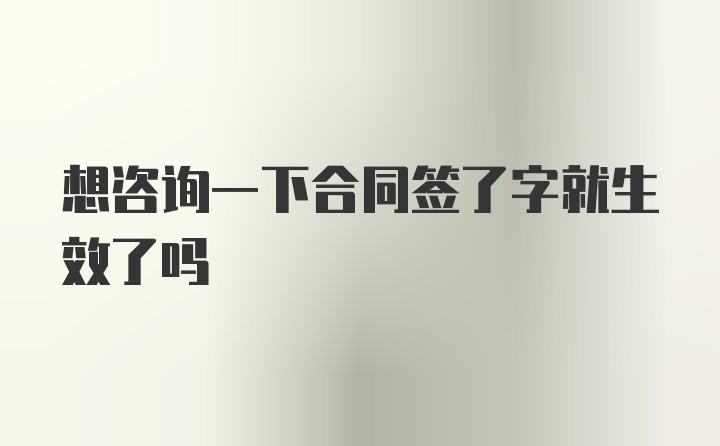 想咨询一下合同签了字就生效了吗